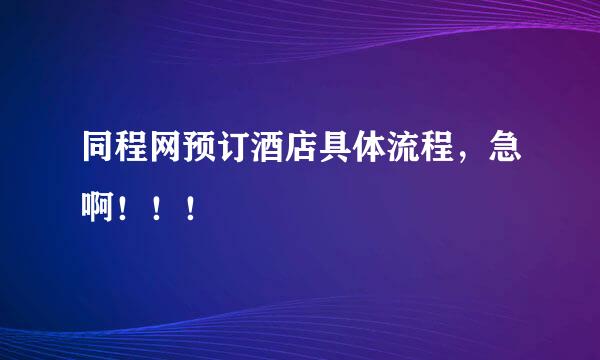 同程网预订酒店具体流程，急啊！！！